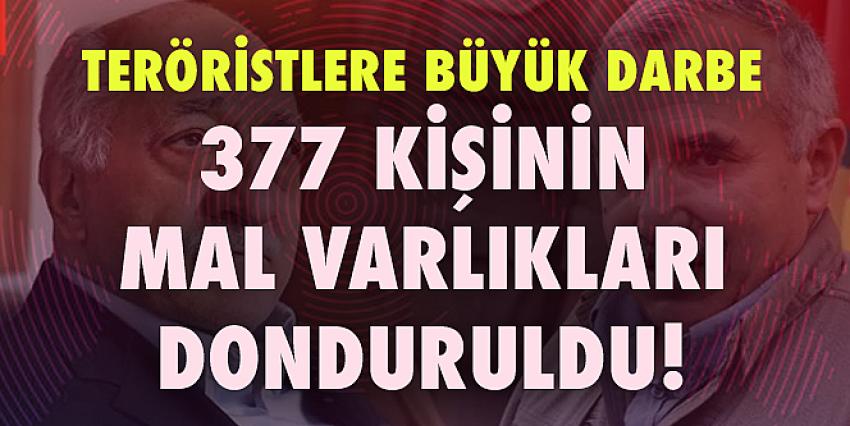 TERÖRİSTLERE BÜYÜK DARBE

377 KİŞİNİN MAL VARLIKLARI DONDURULDU!